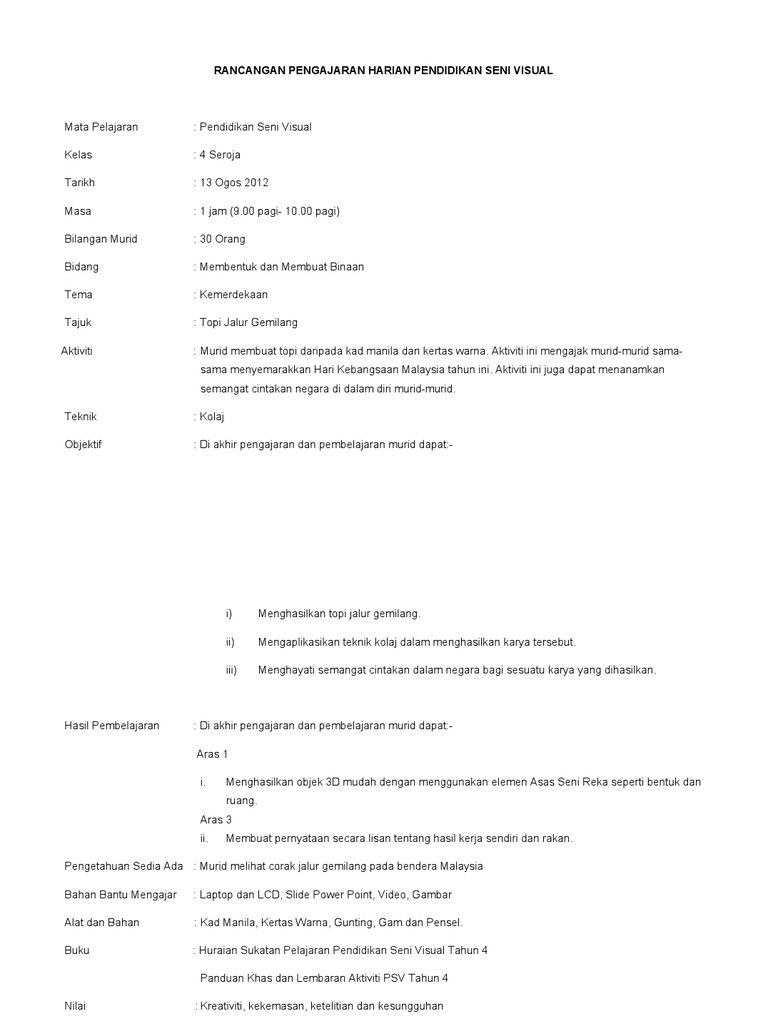 RANCANGAN PENGAJARAN HARIAN PENDIDIKAN SENI VISUAL

Mata Pelajaran : Pendidikan Seni Visual

Kelas : 4 Seroja

Tarikh : 13 Ogos 2012

Masa : 1 jam (9.00 pagi- 10.00 pagi)

Bilangan Murid : 30 Orang

Bidang : Membentuk dan Membuat Binaan

Tema : Kemerdekaan

Tajuk : Topi Jalur Gemilang

Aktiviti : Murid membuat topi daripada kad manila dan kertas warna. Aktiviti ini mengajak murid-murid sama-sama menyemarakkan Hari Kebangsaan Malaysia tahun ini. Aktiviti ini juga dapat menanamkan semangat cintakan negara di dalam diri murid-murid.

Teknik : Kolaj

Objektif : Di akhir pengajaran dan pembelajaran murid dapat:-

i) Menghasilkan topi jalur gemilang.

ii) Mengaplikasikan teknik kolaj dalam menghasilkan karya tersebut.

iii) Menghayati semangat cintakan dalam negara bagi sesuatu karya yang dihasilkan.

Hasil Pembelajaran : Di akhir pengajaran dan pembelajaran murid dapat:-

Aras 1

i. Menghasilkan objek 3D mudah dengan menggunakan elemen Asas Seni Reka seperti bentuk dan ruang.

Aras 3

ii. Membuat pernyataan secara lisan tentang hasil kerja sendiri dan rakan.

Pengetahuan Sedia Ada : Murid melihat corak jalur gemilang pada bendera Malaysia

Bahan Bantu Mengajar : Laptop dan LCD, Slide Power Point, Video, Gambar

Alat dan Bahan : Kad Manila, Kertas Warna, Gunting, Gam dan Pensel.

Buku : Huraian Sukatan Pelajaran Pendidikan Seni Visual Tahun 4

Panduan Khas dan Lembaran Aktiviti PSV Tahun 4

Nilai : Kreativiti, kekemasan, ketelitian dan kesungguhan